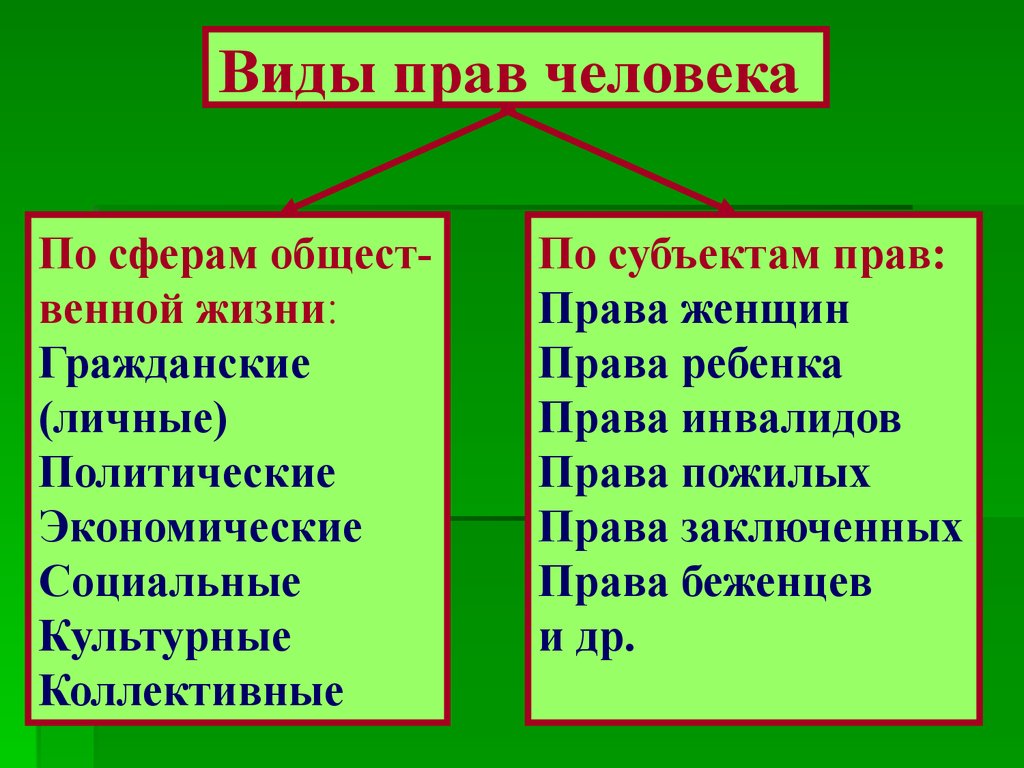 Виды прав человека

По сферам общественной жизни:
Гражданские (личные)
Политические
Экономические
Социальные
Культурные
Коллективные

По субъектам прав:
Права женщин
Права ребенка
Права инвалидов
Права пожилых
Права заключенных
Права беженцев
и др.